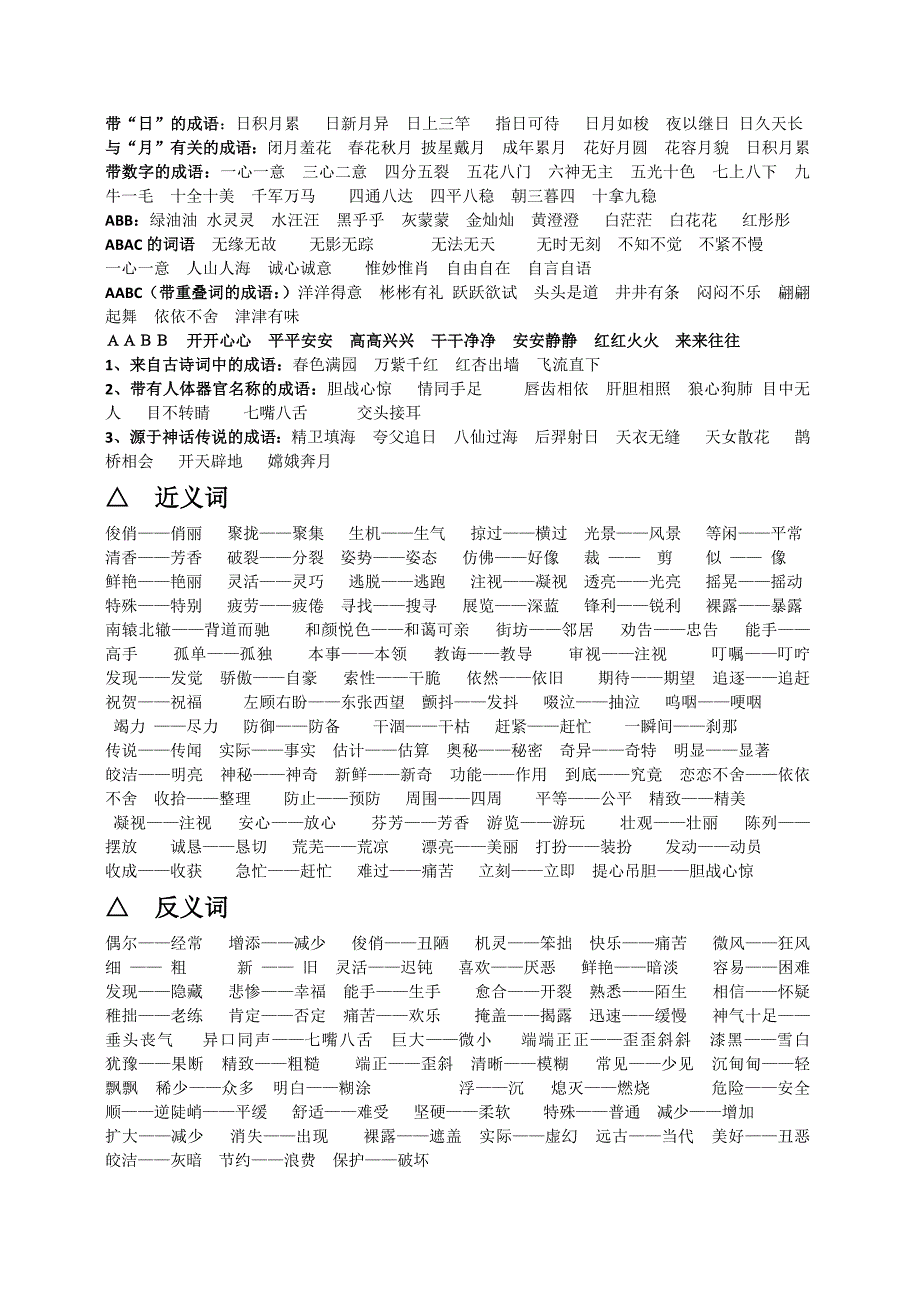 带“日”的成语：日积月累　日新月异　日上三竿　指日可待　日月如梭　夜以继日　日久天长
与“月”有关的成语：闭月羞花　春花秋月　披星戴月　成年累月　花好月圆　花容月貌　日积月累
带数字的成语：一心一意　三心二意　四分五裂　五花八门　六神无主　五光十色　七上八下　九牛一毛　十全十美　千军万马　四通八达　四平八稳　朝三暮四　十拿九稳
ABB：绿油油　水灵灵　水汪汪　黑乎乎　灰蒙蒙　金灿灿　黄澄澄　白茫茫　白花花　红彤彤
ABAC 的词语　无缘无故　无影无踪　无法无天　无时无刻　不知不觉　不紧不慢　一心一意　人山人海　诚心诚意　惟妙惟肖　自由自在　自言自语
AABC（带重叠词的成语：）洋洋得意　彬彬有礼　跃跃欲试　头头是道　井井有条　闷闷不乐　翩翩起舞　依依不舍　津津有味
ＡＡＢＢ　开开心心　平平安安　高高兴兴　干干净净　安安静静　红红火火　来来往往
1、来自古诗词中的成语：春色满园　万紫千红　红杏出墙　飞流直下
2、带有人体器官名称的成语：胆战心惊　情同手足　唇齿相依　肝胆相照　狼心狗肺　目中无人　目不转睛　七嘴八舌　交头接耳
3、源于神话传说的成语：精卫填海　夸父追日　八仙过海　后羿射日　天衣无缝　天女散花　鹊桥相会　开天辟地　嫦娥奔月

△　近义词

俊俏——俏丽　聚拢——聚集　生机——生气　掠过——横过　光景——风景　等闲——平常　清香——芳香　破裂——分裂　姿势——姿态　仿佛——好像　裁 —— 剪　似 —— 像　鲜艳——艳丽　灵活——灵巧　逃脱——逃跑　注视——凝视　透亮——光亮　摇晃——摇动　特殊——特别　疲劳——疲倦　寻找——搜寻　展览——深蓝　锋利——锐利　裸露——暴露　南辕北辙——背道而驰　和颜悦色——和蔼可亲　街坊——邻居　劝告——忠告　能手——高手　孤单——孤独　本事——本领　教诲——教导　审视——注视　叮嘱——叮咛　发现——发觉　骄傲——自豪　索性——干脆　依然——依旧　期待——期望　追逐——追赶　祝贺——祝福　左顾右盼——东张西望　颤抖——发抖　啜泣——抽泣　呜咽——哽咽　竭力 ——尽力　防御——防备　干涸——干枯　赶紧——赶忙　一瞬间——刹那　传说——传闻　实际——事实　估计——估算　奥秘——秘密　奇异——奇特　明显——显著　皎洁——明亮　神秘——神奇　新鲜——新奇　功能——作用　到底——究竟　恋恋不舍——依依不舍　收拾——整理　防止——预防　周围——四周　平等——公平　精致——精美　凝视——注视　安心——放心　芬芳——芳香　游览——游玩　壮观——壮丽　陈列——摆放　诚恳——恳切　荒芜——荒凉　漂亮——美丽　打扮——装扮　发动——动员　收成——收获　急忙——赶忙　难过——痛苦　立刻——立即　提心吊胆——胆战心惊

△　反义词

偶尔——经常　增添——减少　俊俏——丑陋　机灵——笨拙　快乐——痛苦　微风——狂风　细 —— 粗　新 —— 旧　灵活——迟钝　喜欢——厌恶　鲜艳——暗淡　容易——困难　发现——隐藏　悲惨——幸福　能手——生手　愈合——开裂　熟悉——陌生　相信——怀疑　稚拙——老练　肯定——否定　痛苦——欢乐　掩盖——揭露　迅速——缓慢　神气十足——垂头丧气　异口同声——七嘴八舌　巨大——微小　端端正正——歪歪斜斜　漆黑——雪白　犹豫——果断　精致——粗糙　端正——歪斜　清晰——模糊　常见——少见　沉甸甸——轻飘飘　稀少——众多　明白——糊涂　浮——沉　熄灭——燃烧　危险——安全　顺——逆陡峭——平缓　舒适——难受　坚硬——柔软　特殊——普通　减少——增加　扩大——减少　消失——出现　裸露——遮盖　实际——虚幻　远古——当代　美好——丑恶　皎洁——灰暗　节约——浪费　保护——破坏